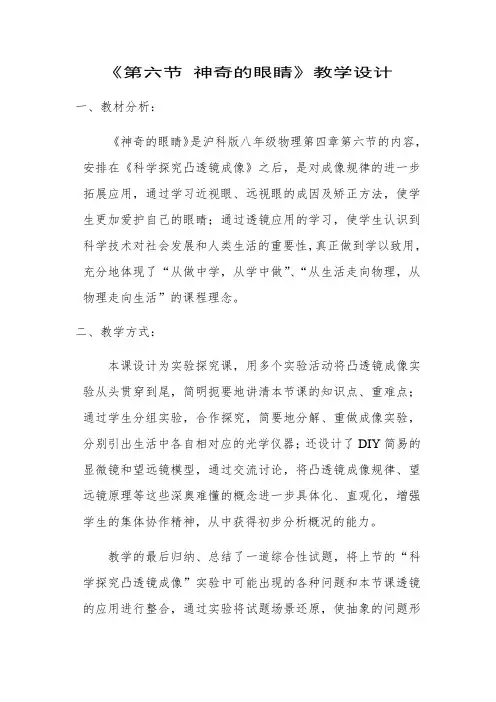 《第六节 神奇的眼睛》教学设计

一、教材分析：

《神奇的眼睛》是沪科版八年级物理第四章第六节的内容，安排在《科学探究凸透镜成像》之后，是对成像规律的进一步拓展应用，通过学习近视眼、远视眼的成因及矫正方法，使学生更加爱护自己的眼睛；通过透镜应用的学习，使学生认识到科学技术对社会发展和人类生活的重要性，真正做到学以致用，充分地体现了“从做中学，从学中做”、“从生活走向物理，从物理走向生活”的课程理念。

二、教学方式：

本课设计为实验探究课，用多个实验活动将凸透镜成像实验从头贯穿到尾，简明扼要地讲清本节课的知识点、重难点；通过学生分组实验，合作探究，简要地分解、重做成像实验，分别引出生活中各自相对应的光学仪器；还设计了 DIY 简易的显微镜和望远镜模型，通过交流讨论，将凸透镜成像规律、望远镜原理等这些深奥难懂的概念进一步具体化、直观化，增强学生的集体协作精神，从中获得初步分析概况的能力。

教学的最后归纳、总结了一道综合性试题，将上节的“科学探究凸透镜成像”实验中可能出现的各种问题和本节课透镜的应用进行整合，通过实验将试题场景还原，使抽象的问题形